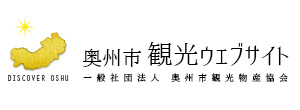 DISCOVER OSHU

奥州市 観光ウェブサイト

一般社団法人 奥州市観光物産協会